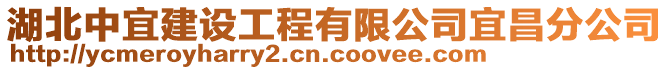 湖北中宜建设工程有限公司宜昌分公司
http://ycmeroyharry2.cn.coovee.com